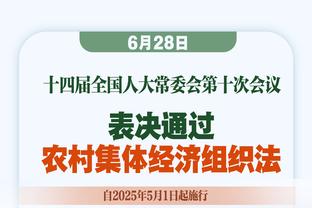 6月28日

十四届全国人大常委会第十次会议

表决通过
农村集体经济组织法

自2025年5月1日起施行